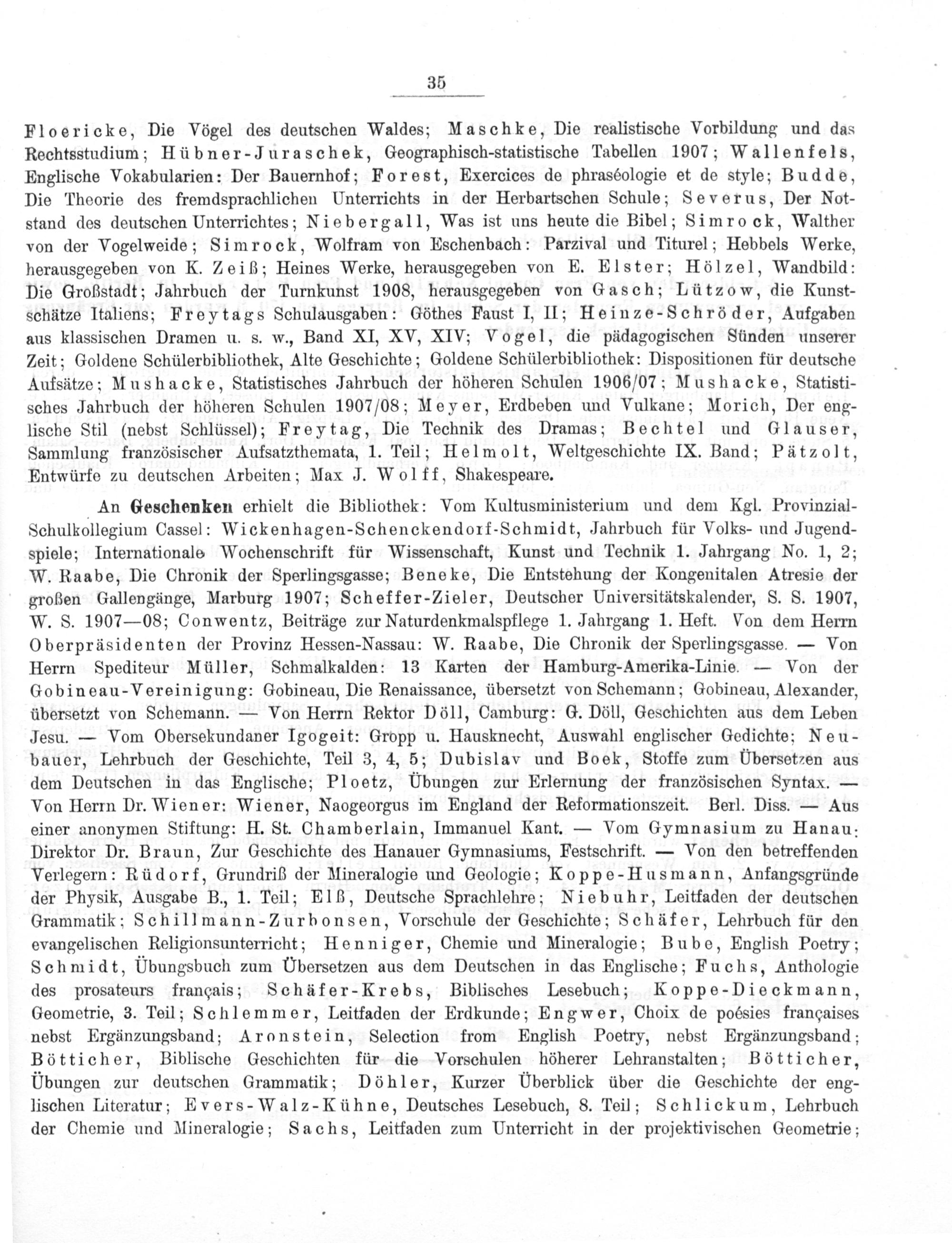 35

Floericke, Die Vögel des deutschen Waldes; Maschke, Die realistische Vorbildung und das Rechtsstudium; Hübner-Juraschek, Geographisch-statistische Tabellen 1907; Wallenfels, Englische Vokabularien: Der Bauernhof; Forest, Exercices de phraséologie et de style; Budde, Die Theorie des fremdsprachlichen Unterrichts in der Herbartschen Schule; Severus, Der Notstand des deutschen Unterrichtes; Niebergall, Was ist uns heute die Bibel; Simrock, Walther von der Vogelweide; Simrock, Wolfram von Eschenbach: Parzival und Titurel; Hebbels Werke, herausgegeben von K. Zeiß; Heines Werke, herausgegeben von E. Elster; Hölzel, Wandbild: Die Großstadt; Jahrbuch der Turnkunst 1908, herausgegeben von Gasch; Lützow, die Kunstschätze Italiens; Freytags Schulausgaben: Göthes Faust I, II; Heinze-Schröder, Aufgaben aus klassischen Dramen u. s. w., Band XI, XV, XIV; Vogel, die pädagogischen Sünden unserer Zeit; Goldene Schülerbibliothek, Alte Geschichte; Goldene Schülerbibliothek: Dispositionen für deutsche Aufsätze; Mushacke, Statistisches Jahrbuch der höheren Schulen 1906/07; Mushacke, Statistisches Jahrbuch der höheren Schulen 1907/08; Meyer, Erdbeben und Vulkane; Morich, Der englische Stil (nebst Schlüssel); Freytag, Die Technik des Dramas; Bechtel und Glauser, Sammlung französischer Aufsatzthemata, 1. Teil; Helmolt, Weltgeschichte IX. Band; Pätzolt, Entwürfe zu deutschen Arbeiten; Max J. Wolff, Shakespeare.

An Geschenken erhielt die Bibliothek: Vom Kultusministerium und dem Kgl. Provinzial-Schulkollegium Cassel: Wickenhagen-Schenckendorf-Schmidt, Jahrbuch für Volks- und Jugendspiele; Internationale Wochenschrift für Wissenschaft, Kunst und Technik 1. Jahrgang No. 1, 2; W. Raabe, Die Chronik der Sperlingsgasse; Beneke, Die Entstehung der Kongenitalen Atresie der großen Gallengänge, Marburg 1907; Scheffer-Zieler, Deutscher Universitätskalender, S. S. 1907, W. S. 1907—08; Conwentz, Beiträge zur Naturdenkmalspflege 1. Jahrgang 1. Heft. Von dem Herrn Oberpräsidenten der Provinz Hessen-Nassau: W. Raabe, Die Chronik der Sperlingsgasse. — Von Herrn Spediteur Müller, Schmalkalden: 13 Karten der Hamburg-Amerika-Linie. — Von der Gobineau-Vereinigung: Gobineau, Die Renaissance, übersetzt von Schemann; Gobineau, Alexander, übersetzt von Schemann. — Von Herrn Rektor Döll, Camburg: G. Döll, Geschichten aus dem Leben Jesu. — Vom Obersekundaner Igogeit: Gropp u. Hausknecht, Auswahl englischer Gedichte; Neubauer, Lehrbuch der Geschichte, Teil 3, 4, 5; Dubislav und Boek, Stoffe zum Übersetzen aus dem Deutschen in das Englische; Ploetz, Übungen zur Erlernung der französischen Syntax. — Von Herrn Dr. Wiener: Wiener, Naogeorgus im England der Reformationszeit. Berl. Diss. — Aus einer anonymen Stiftung: H. St. Chamberlain, Immanuel Kant. — Vom Gymnasium zu Hanau: Direktor Dr. Braun, Zur Geschichte des Hanauer Gymnasiums, Festschrift. — Von den betreffenden Verlegern: Rüdorf, Grundriß der Mineralogie und Geologie; Koppe-Husmann, Anfangsgründe der Physik, Ausgabe B., 1. Teil; Elß, Deutsche Sprachlehre; Niebuhr, Leitfaden der deutschen Grammatik; Schillmann-Zurbonsen, Vorschule der Geschichte; Schäfer, Lehrbuch für den evangelischen Religionsunterricht; Henniger, Chemie und Mineralogie; Bube, English Poetry; Schmidt, Übungsbuch zum Übersetzen aus dem Deutschen in das Englische; Fuchs, Anthologie des prosateurs français; Schäfer-Krebs, Biblisches Lesebuch; Koppe-Dieckmann, Geometrie, 3. Teil; Schlemmer, Leitfaden der Erdkunde; Engwer, Choix de poésies françaises nebst Ergänzungsband; Aronstein, Selection from English Poetry, nebst Ergänzungsband; Bötticher, Biblische Geschichten für die Vorschulen höherer Lehranstalten; Bötticher, Übungen zur deutschen Grammatik; Döhler, Kurzer Überblick über die Geschichte der englischen Literatur; Evers-Walz-Kühne, Deutsches Lesebuch, 8. Teil; Schlickum, Lehrbuch der Chemie und Mineralogie; Sachs, Leitfaden zum Unterricht in der projektivischen Geometrie;